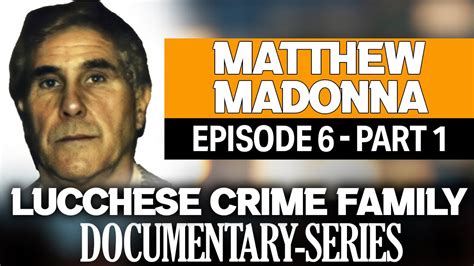 MATTHEW MADONNA

EPISODE 6 - PART 1

LUCCHESE CRIME FAMILY

DOCUMENTARY-SERIES